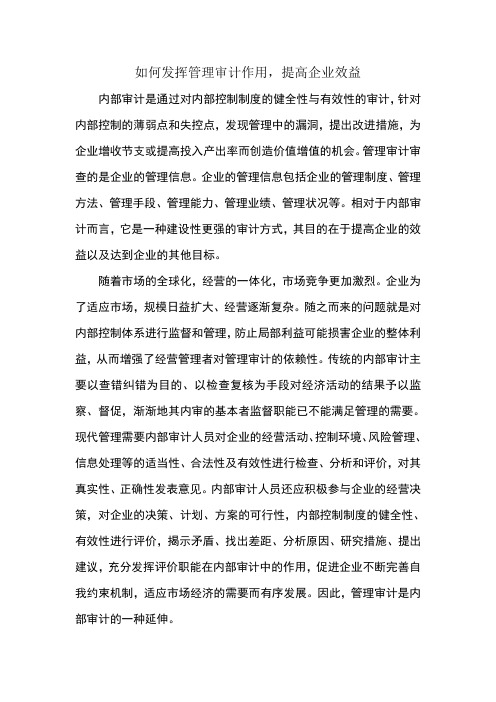 如何发挥管理审计作用，提高企业效益

内部审计是通过对内部控制制度的健全性与有效性的审计，针对内部控制的薄弱点和失控点，发现管理中的漏洞，提出改进措施，为企业增收节支或提高投入产出率而创造价值增值的机会。管理审计审查的是企业的管理信息。企业的管理信息包括企业的管理制度、管理方法、管理手段、管理能力、管理业绩、管理状况等。相对于内部审计而言，它是一种建设性更强的审计方式，其目的在于提高企业的效益以及达到企业的其他目标。

随着市场的全球化，经营的一体化，市场竞争更加激烈。企业为了适应市场，规模日益扩大、经营逐渐复杂。随之而来的问题就是对内部控制体系进行监督和管理，防止局部利益可能损害企业的整体利益，从而增强了经营管理者对管理审计的依赖性。传统的内部审计主要以查错纠错为目的、以检查复核为手段对经济活动的结果予以监察、督促，渐渐地其内审的基本者监督职能已不能满足管理的需要。现代管理需要内部审计人员对企业的经营活动、控制环境、风险管理、信息处理等的适当性、合法性及有效性进行检查、分析和评价，对其真实性、正确性发表意见。内部审计人员还应积极参与企业的经营决策，对企业的决策、计划、方案的可行性，内部控制制度的健全性、有效性进行评价，揭示矛盾、找出差距、分析原因、研究措施、提出建议，充分发挥评价职能在内部审计中的作用，促进企业不断完善自我约束机制，适应市场经济的需要而有序发展。因此，管理审计是内部审计的一种延伸。